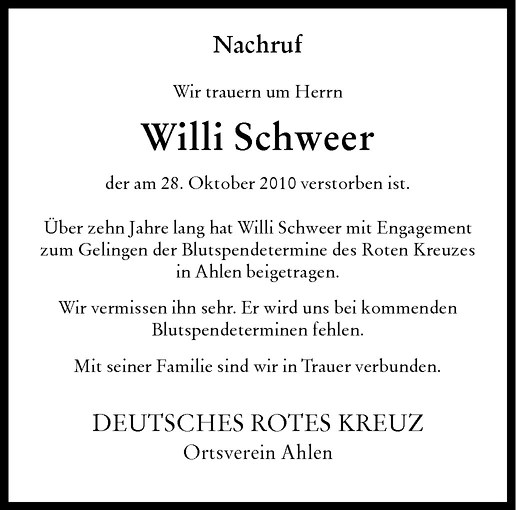 Nachruf

Wir trauern um Herrn

Willi Schweer

der am 28. Oktober 2010 verstorben ist.

Über zehn Jahre lang hat Willi Schweer mit Engagement zum Gelingen der Blutspendetermine des Roten Kreuzes in Ahlen beigetragen.

Wir vermissen ihn sehr. Er wird uns bei kommenden Blutspendeterminen fehlen.

Mit seiner Familie sind wir in Trauer verbunden.

DEUTSCHES ROTES KREUZ
Ortsverein Ahlen